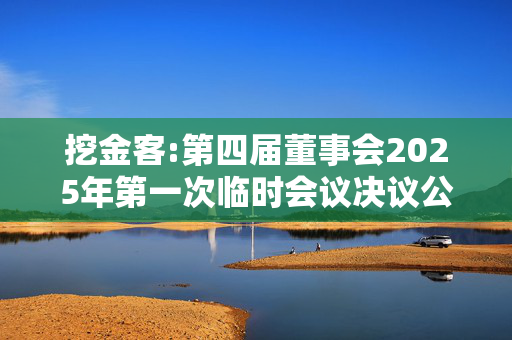 挖金客:第四届董事会2025年第一次临时会议决议公